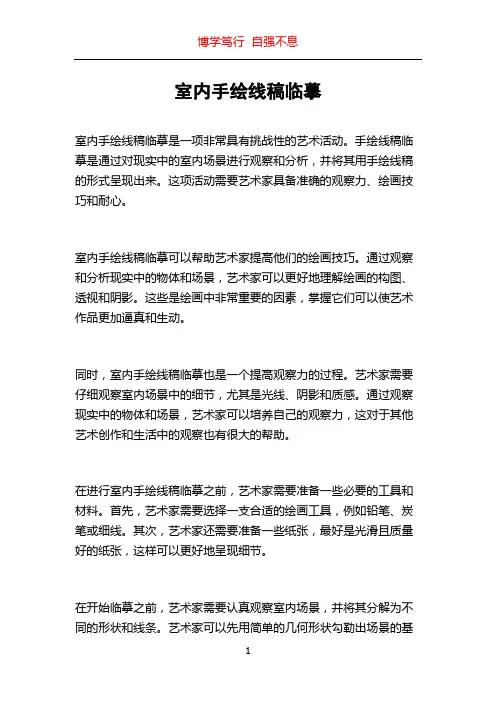 博学笃行 自强不息

室内手绘线稿临摹

室内手绘线稿临摹是一项非常具有挑战性的艺术活动。手绘线稿临摹是通过对现实中的室内场景进行观察和分析，并将其用手绘线稿的形式呈现出来。这项活动需要艺术家具备准确的观察力、绘画技巧和耐心。

室内手绘线稿临摹可以帮助艺术家提高他们的绘画技巧。通过观察和分析现实中的物体和场景，艺术家可以更好地理解绘画的构图、透视和阴影。这些是绘画中非常重要的因素，掌握它们可以使艺术作品更加逼真和生动。

同时，室内手绘线稿临摹也是一个提高观察力的过程。艺术家需要仔细观察室内场景中的细节，尤其是光线、阴影和质感。通过观察现实中的物体和场景，艺术家可以培养自己的观察力，这对于其他艺术创作和生活中的观察也有很大的帮助。

在进行室内手绘线稿临摹之前，艺术家需要准备一些必要的工具和材料。首先，艺术家需要选择一支合适的绘画工具，例如铅笔、炭笔或细线。其次，艺术家还需要准备一些纸张，最好是光滑且质量好的纸张，这样可以更好地呈现细节。

在开始临摹之前，艺术家需要认真观察室内场景，并将其分解为不同的形状和线条。艺术家可以先用简单的几何形状勾勒出场景的基

1